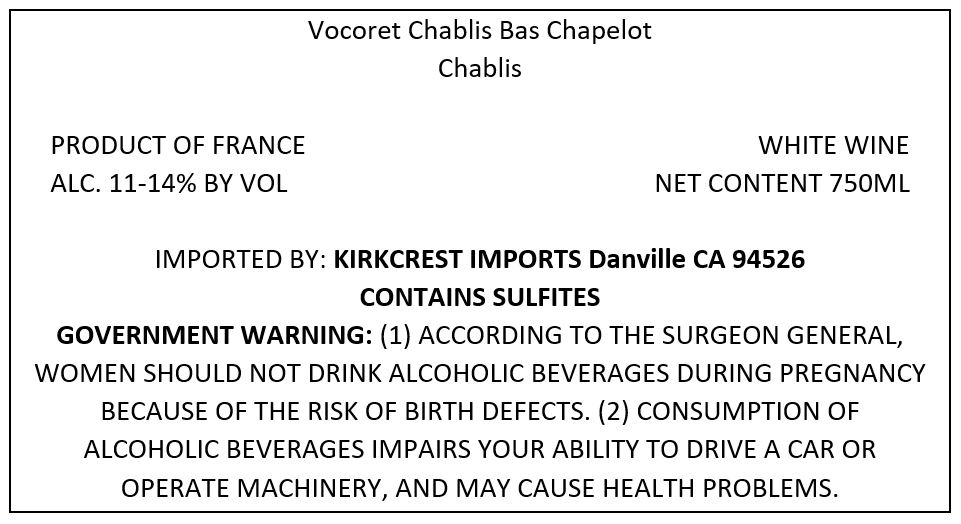 Vocoret Chablis Bas Chapelot
Chablis

PRODUCT OF FRANCE
ALC. 11-14% BY VOL

WHITE WINE
NET CONTENT 750ML

IMPORTED BY: KIRKCREST IMPORTS Danville CA 94526
CONTAINS SULFITES
GOVERNMENT WARNING: (1) ACCORDING TO THE SURGEON GENERAL, WOMEN SHOULD NOT DRINK ALCOHOLIC BEVERAGES DURING PREGNANCY BECAUSE OF THE RISK OF BIRTH DEFECTS. (2) CONSUMPTION OF ALCOHOLIC BEVERAGES IMPAIRS YOUR ABILITY TO DRIVE A CAR OR OPERATE MACHINERY, AND MAY CAUSE HEALTH PROBLEMS.